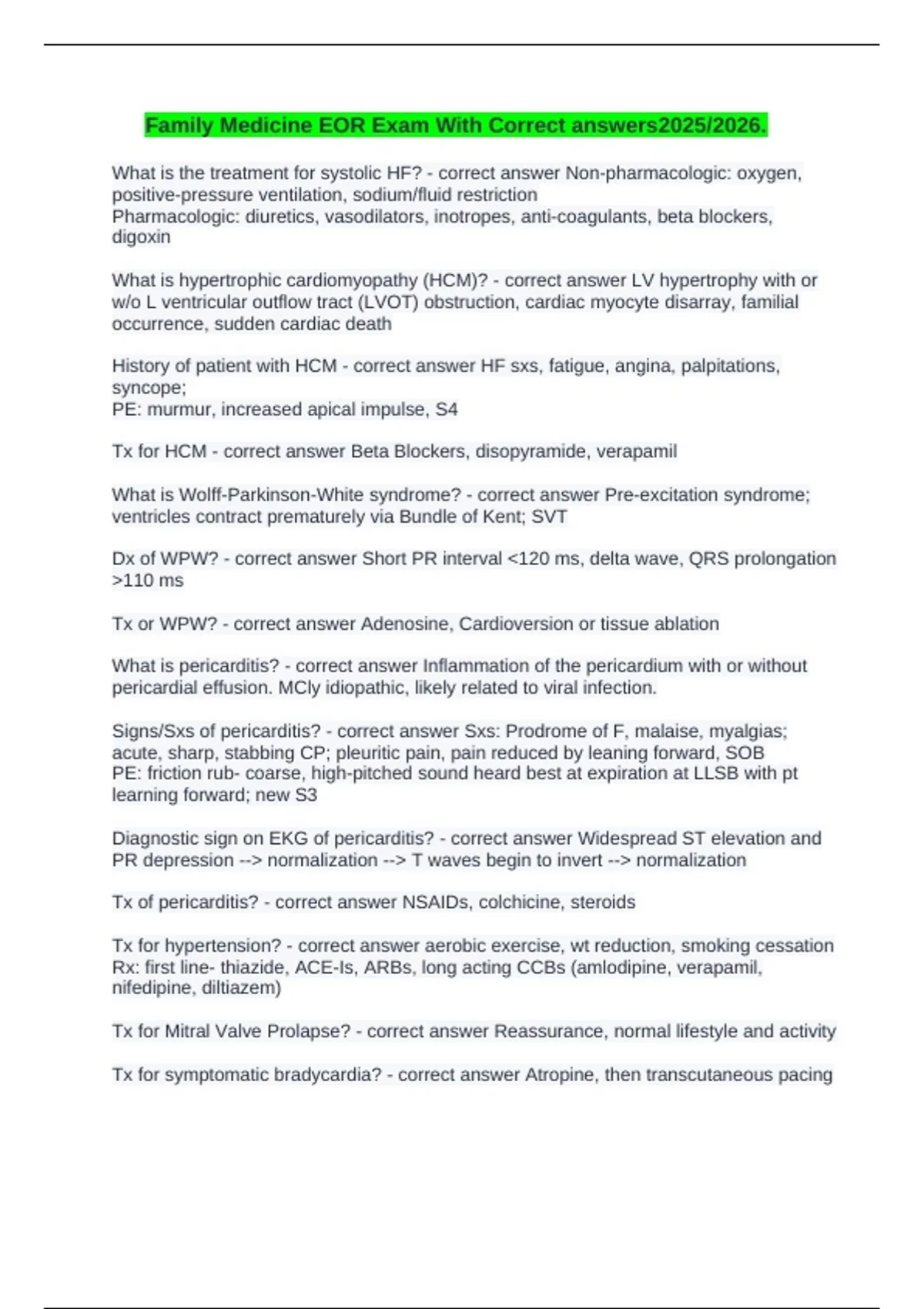 Family Medicine EOR Exam With Correct answers2025/2026.

What is the treatment for systolic HF? - correct answer Non-pharmacologic: oxygen, positive-pressure ventilation, sodium/fluid restriction
Pharmacologic: diuretics, vasodilators, inotropes, anti-coagulants, beta blockers, digoxin

What is hypertrophic cardiomyopathy (HCM)? - correct answer LV hypertrophy with or w/o L ventricular outflow tract (LVOT) obstruction, cardiac myocyte disarray, familial occurrence, sudden cardiac death

History of patient with HCM - correct answer HF sxs, fatigue, angina, palpitations, syncope;
PE: murmur, increased apical impulse, S4

Tx for HCM - correct answer Beta Blockers, disopyramide, verapamil

What is Wolff-Parkinson-White syndrome? - correct answer Pre-excitation syndrome; ventricles contract prematurely via Bundle of Kent; SVT

Dx of WPW? - correct answer Short PR interval <120 ms, delta wave, QRS prolongation >110 ms

Tx or WPW? - correct answer Adenosine, Cardioversion or tissue ablation

What is pericarditis? - correct answer Inflammation of the pericardium with or without pericardial effusion. MCly idiopathic, likely related to viral infection.

Signs/Sxs of pericarditis? - correct answer Sxs: Prodrome of F, malaise, myalgias; acute, sharp, stabbing CP; pleuritic pain, pain reduced by leaning forward, SOB
PE: friction rub- coarse, high-pitched sound heard best at expiration at LLSB with pt learning forward; new S3

Diagnostic sign on EKG of pericarditis? - correct answer Widespread ST elevation and PR depression --> normalization --> T waves begin to invert --> normalization

Tx of pericarditis? - correct answer NSAIDs, colchicine, steroids

Tx for hypertension? - correct answer aerobic exercise, wt reduction, smoking cessation
Rx: first line- thiazide, ACE-Is, ARBs, long acting CCBs (amlodipine, verapamil, nifedipine, diltiazem)

Tx for Mitral Valve Prolapse? - correct answer Reassurance, normal lifestyle and activity

Tx for symptomatic bradycardia? - correct answer Atropine, then transcutaneous pacing